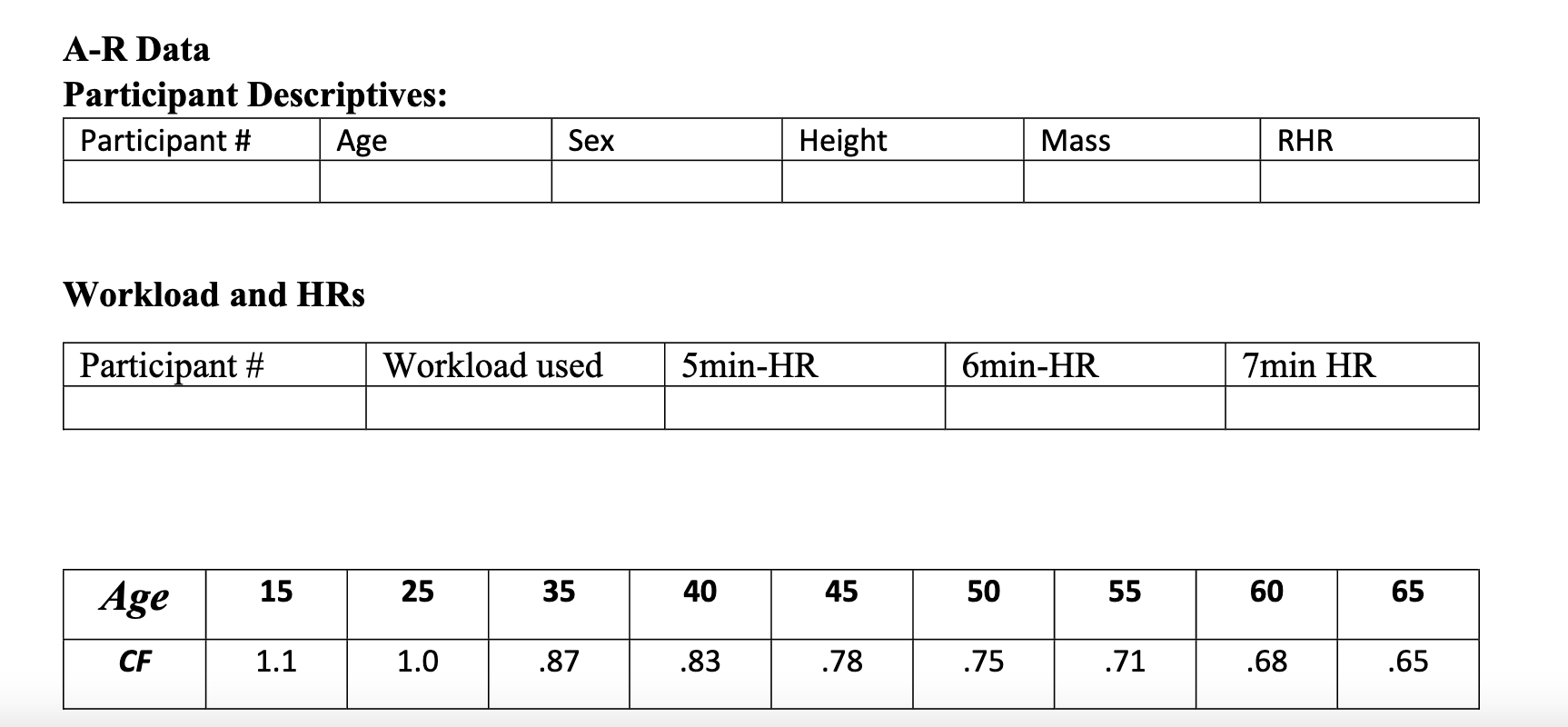 A-R Data
Participant Descriptives:

| Participant # | Age | Sex | Height | Mass | RHR |
|---|---|---|---|---|---|
| | | | | | |

Workload and HRs

| Participant # | Workload used | 5min-HR | 6min-HR | 7min HR |
|---|---|---|---|---|
| | | | | |

| Age | 15 | 25 | 35 | 40 | 45 | 50 | 55 | 60 | 65 |
|---|---|---|---|---|---|---|---|---|---|
| CF | 1.1 | 1.0 | .87 | .83 | .78 | .75 | .71 | .68 | .65 |